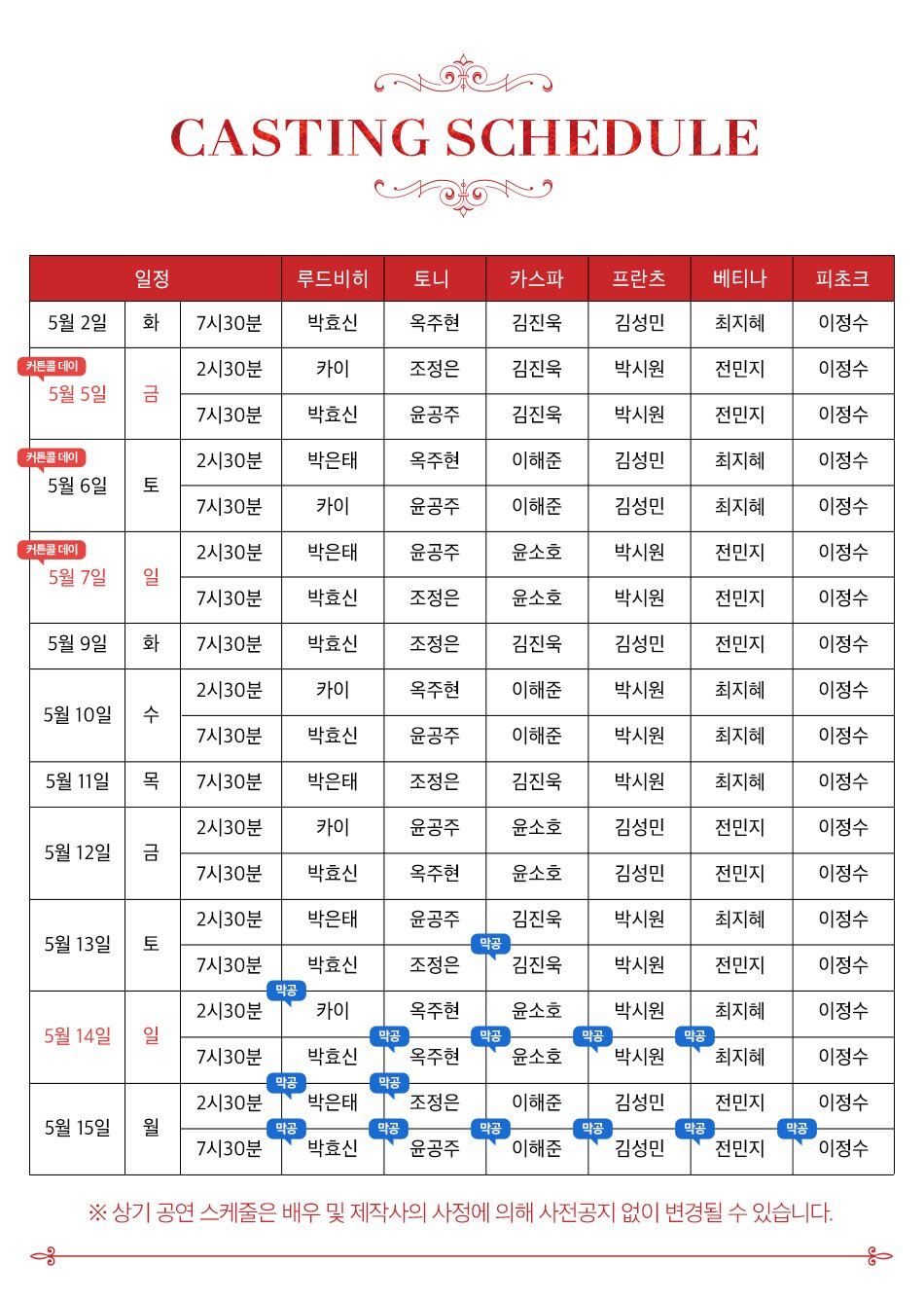 CASTING SCHEDULE

| 일정 | | | 루드비히 | 토니 | 카스파 | 프란츠 | 베티나 | 피초크 |
|---|---|---|---|---|---|---|---|---|
| 5월 2일 | 화 | 7시30분 | 박효신 | 옥주현 | 김진욱 | 김성민 | 최지혜 | 이정수 |
| 커튼콜 데이 5월 5일 | 금 | 2시30분 | 카이 | 조정은 | 김진욱 | 박시원 | 전민지 | 이정수 |
| | | 7시30분 | 박효신 | 윤공주 | 김진욱 | 박시원 | 전민지 | 이정수 |
| 커튼콜 데이 5월 6일 | 토 | 2시30분 | 박은태 | 옥주현 | 이해준 | 김성민 | 최지혜 | 이정수 |
| | | 7시30분 | 카이 | 윤공주 | 이해준 | 김성민 | 최지혜 | 이정수 |
| 커튼콜 데이 5월 7일 | 일 | 2시30분 | 박은태 | 윤공주 | 윤소호 | 박시원 | 전민지 | 이정수 |
| | | 7시30분 | 박효신 | 조정은 | 윤소호 | 박시원 | 전민지 | 이정수 |
| 5월 9일 | 화 | 7시30분 | 박효신 | 조정은 | 김진욱 | 김성민 | 전민지 | 이정수 |
| 5월 10일 | 수 | 2시30분 | 카이 | 옥주현 | 이해준 | 박시원 | 최지혜 | 이정수 |
| | | 7시30분 | 박효신 | 윤공주 | 이해준 | 박시원 | 최지혜 | 이정수 |
| 5월 11일 | 목 | 7시30분 | 박은태 | 조정은 | 김진욱 | 박시원 | 최지혜 | 이정수 |
| 5월 12일 | 금 | 2시30분 | 카이 | 윤공주 | 윤소호 | 김성민 | 전민지 | 이정수 |
| | | 7시30분 | 박효신 | 옥주현 | 윤소호 | 김성민 | 전민지 | 이정수 |
| 5월 13일 | 토 | 2시30분 | 박은태 | 윤공주 | 김진욱 | 박시원 | 최지혜 | 이정수 |
| | | 7시30분 | 박효신 | 조정은 | 막공 김진욱 | 박시원 | 전민지 | 이정수 |
| 5월 14일 | 일 | 2시30분 | 막공 카이 | 옥주현 | 윤소호 | 박시원 | 최지혜 | 이정수 |
| | | 7시30분 | 박효신 | 막공 옥주현 | 막공 윤소호 | 막공 박시원 | 막공 최지혜 | 이정수 |
| 5월 15일 | 월 | 2시30분 | 막공 박은태 | 막공 조정은 | 이해준 | 김성민 | 전민지 | 이정수 |
| | | 7시30분 | 막공 박효신 | 막공 윤공주 | 막공 이해준 | 막공 김성민 | 막공 전민지 | 막공 이정수 |

※ 상기 공연 스케줄은 배우 및 제작사의 사정에 의해 사전공지 없이 변경될 수 있습니다.